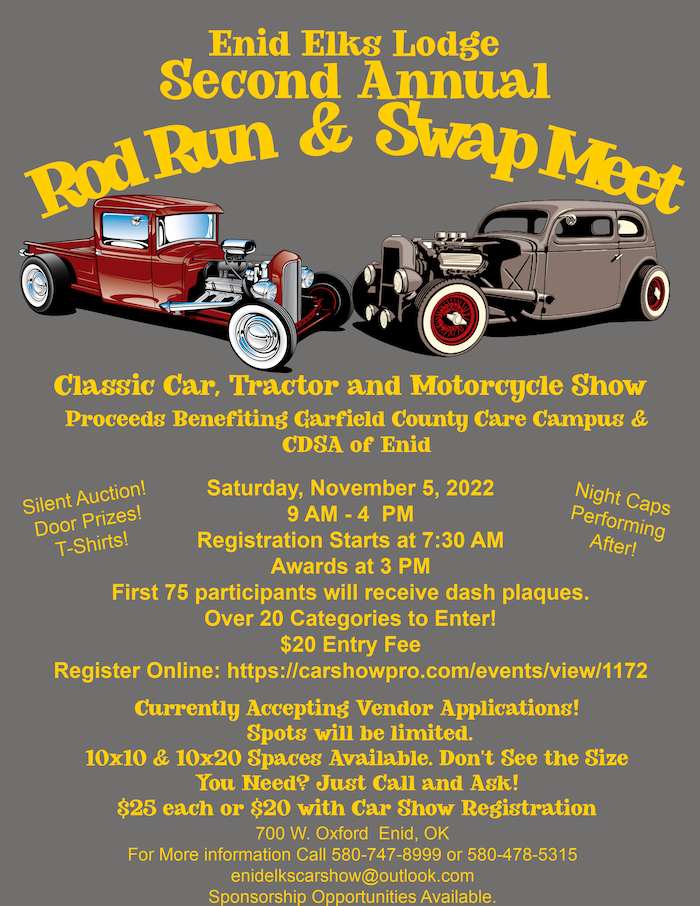 Enid Elks Lodge
Second Annual
Rod Run & Swap Meet

Classic Car, Tractor and Motorcycle Show
Proceeds Benefiting Garfield County Care Campus & CDSA of Enid

Silent Auction!
Door Prizes!
T-Shirts!

Saturday, November 5, 2022
9 AM - 4 PM
Registration Starts at 7:30 AM
Awards at 3 PM
First 75 participants will receive dash plaques.
Over 20 Categories to Enter!
$20 Entry Fee
Register Online: https://carshowpro.com/events/view/1172

Night Caps
Performing
After!

Currently Accepting Vendor Applications!
Spots will be limited.
10x10 & 10x20 Spaces Available. Don't See the Size You Need? Just Call and Ask!
$25 each or $20 with Car Show Registration
700 W. Oxford Enid, OK
For More information Call 580-747-8999 or 580-478-5315
enidelkscarshow@outlook.com
Sponsorship Opportunities Available.